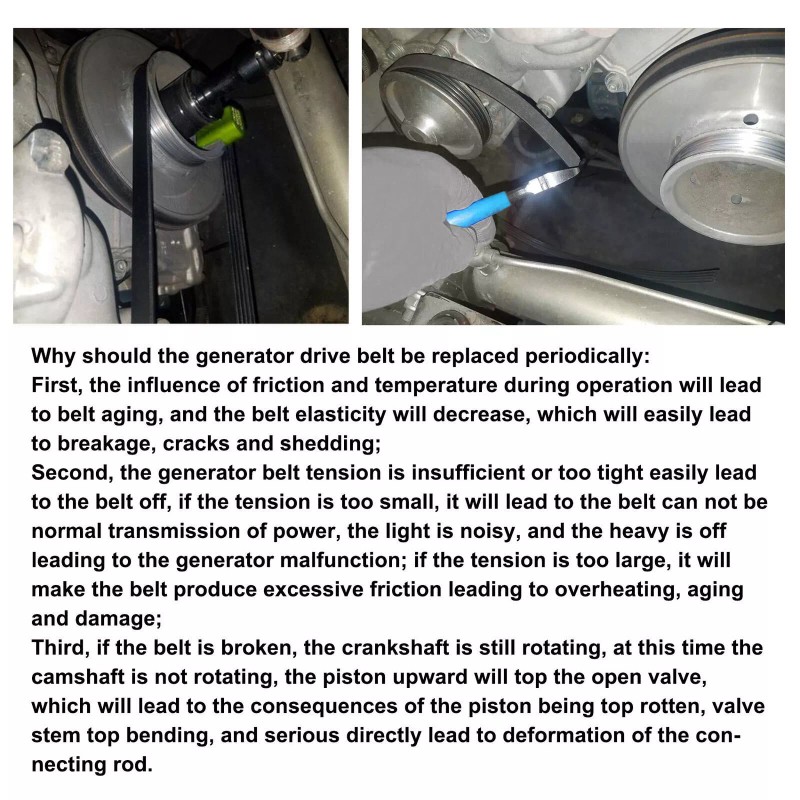 Why should the generator drive belt be replaced periodically:
First, the influence of friction and temperature during operation will lead to belt aging, and the belt elasticity will decrease, which will easily lead to breakage, cracks and shedding;
Second, the generator belt tension is insufficient or too tight easily lead to the belt off, if the tension is too small, it will lead to the belt can not be normal transmission of power, the light is noisy, and the heavy is off leading to the generator malfunction; if the tension is too large, it will make the belt produce excessive friction leading to overheating, aging and damage;
Third, if the belt is broken, the crankshaft is still rotating, at this time the camshaft is not rotating, the piston upward will top the open valve, which will lead to the consequences of the piston being top rotten, valve stem top bending, and serious directly lead to deformation of the connecting rod.